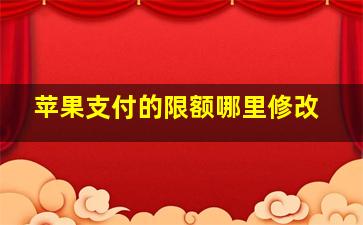 苹果支付的限额哪里修改